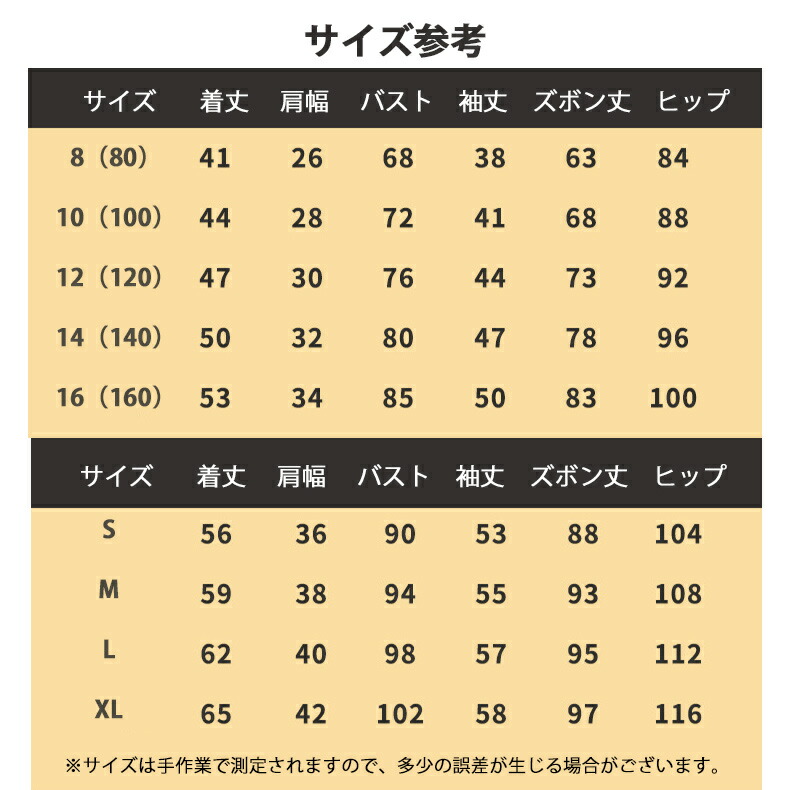 サイズ参考

| サイズ | 着丈 | 肩幅 | バスト | 袖丈 | ズボン丈 | ヒップ |
|---|---|---|---|---|---|---|
| 8（80） | 41 | 26 | 68 | 38 | 63 | 84 |
| 10（100） | 44 | 28 | 72 | 41 | 68 | 88 |
| 12（120） | 47 | 30 | 76 | 44 | 73 | 92 |
| 14（140） | 50 | 32 | 80 | 47 | 78 | 96 |
| 16（160） | 53 | 34 | 85 | 50 | 83 | 100 |

| サイズ | 着丈 | 肩幅 | バスト | 袖丈 | ズボン丈 | ヒップ |
|---|---|---|---|---|---|---|
| S | 56 | 36 | 90 | 53 | 88 | 104 |
| M | 59 | 38 | 94 | 55 | 93 | 108 |
| L | 62 | 40 | 98 | 57 | 95 | 112 |
| XL | 65 | 42 | 102 | 58 | 97 | 116 |

※サイズは手作業で測定されますので、多少の誤差が生じる場合がございます。